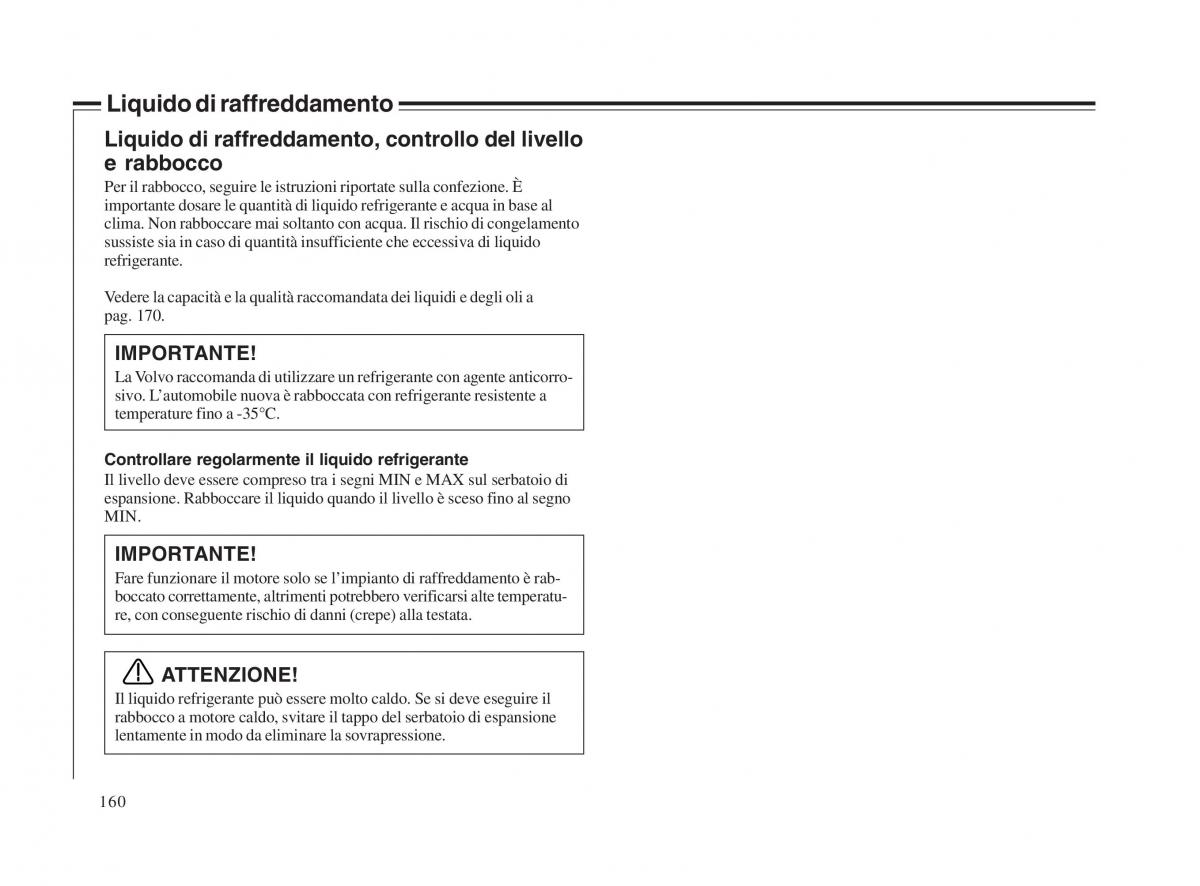 Liquido di raffreddamento

Liquido di raffreddamento, controllo del livello e rabbocco

Per il rabbocco, seguire le istruzioni riportate sulla confezione. È importante dosare le quantità di liquido refrigerante e acqua in base al clima. Non rabboccare mai soltanto con acqua. Il rischio di congelamento sussiste sia in caso di quantità insufficiente che eccessiva di liquido refrigerante.

Vedere la capacità e la qualità raccomandata dei liquidi e degli oli a pag. 170.

IMPORTANTE!
La Volvo raccomanda di utilizzare un refrigerante con agente anticorrosivo. L'automobile nuova è rabboccata con refrigerante resistente a temperature fino a -35°C.

Controllare regolarmente il liquido refrigerante
Il livello deve essere compreso tra i segni MIN e MAX sul serbatoio di espansione. Rabboccare il liquido quando il livello è sceso fino al segno MIN.

IMPORTANTE!
Fare funzionare il motore solo se l'impianto di raffreddamento è rabboccato correttamente, altrimenti potrebbero verificarsi alte temperature, con conseguente rischio di danni (crepe) alla testata.

ATTENZIONE!
Il liquido refrigerante può essere molto caldo. Se si deve eseguire il rabbocco a motore caldo, svitare il tappo del serbatoio di espansione lentamente in modo da eliminare la sovrapressione.

160